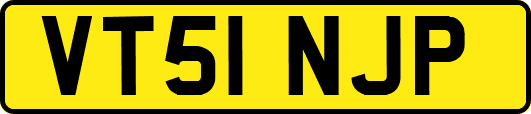 VT51 NJP